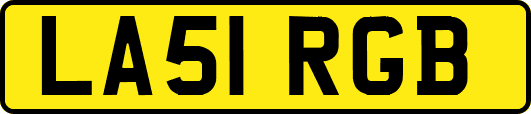 LA51 RGB